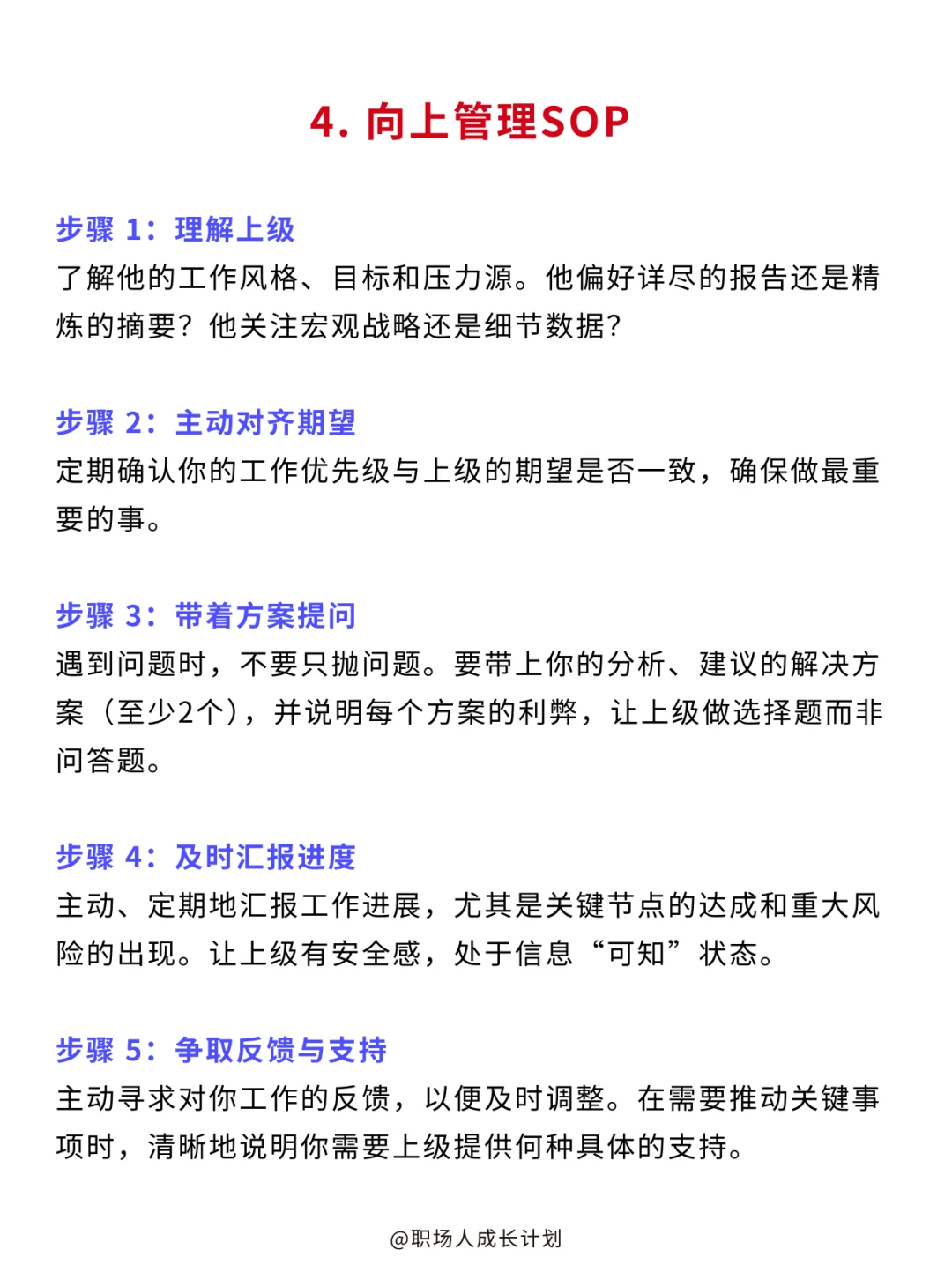 4. 向上管理SOP

步骤 1：理解上级
了解他的工作风格、目标和压力源。他偏好详尽的报告还是精炼的摘要？他关注宏观战略还是细节数据？

步骤 2：主动对齐期望
定期确认你的工作优先级与上级的期望是否一致，确保做最重要的事。

步骤 3：带着方案提问
遇到问题时，不要只抛问题。要带上你的分析、建议的解决方案（至少2个），并说明每个方案的利弊，让上级做选择题而非问答题。

步骤 4：及时汇报进度
主动、定期地汇报工作进展，尤其是关键节点的达成和重大风险的出现。让上级有安全感，处于信息“可知”状态。

步骤 5：争取反馈与支持
主动寻求对你工作的反馈，以便及时调整。在需要推动关键事项时，清晰地说明你需要上级提供何种具体的支持。

@职场人成长计划